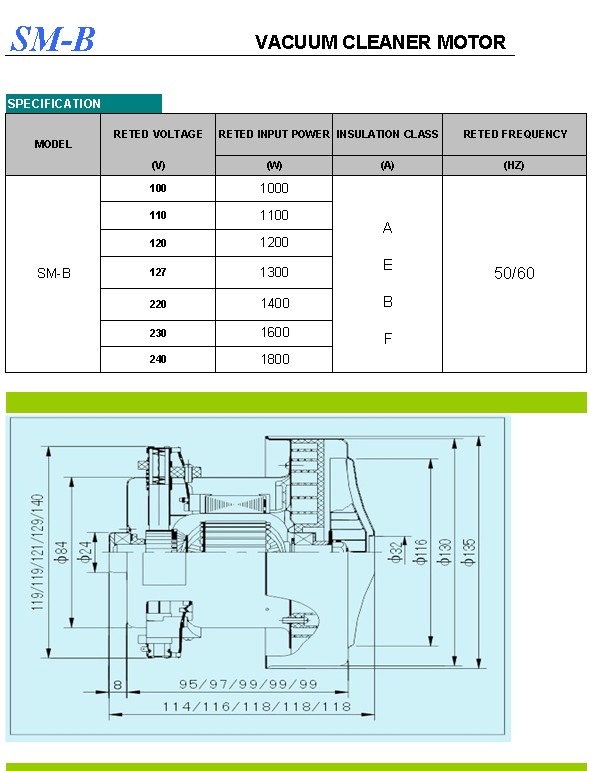 SM-B

VACUUM CLEANER MOTOR

SPECIFICATION

| MODEL | RETED VOLTAGE (V) | RETED INPUT POWER (W) | INSULATION CLASS (A) | RETED FREQUENCY (HZ) |
|---|---|---|---|---|
| SM-B | 100 | 1000 | A E B F | 50/60 |
| | 110 | 1100 | | |
| | 120 | 1200 | | |
| | 127 | 1300 | | |
| | 220 | 1400 | | |
| | 230 | 1600 | | |
| | 240 | 1800 | | |

119/119/121/129/140
φ84
φ24
φ32
φ116
φ130
φ135
8
95/97/99/99/99
114/116/118/118/118